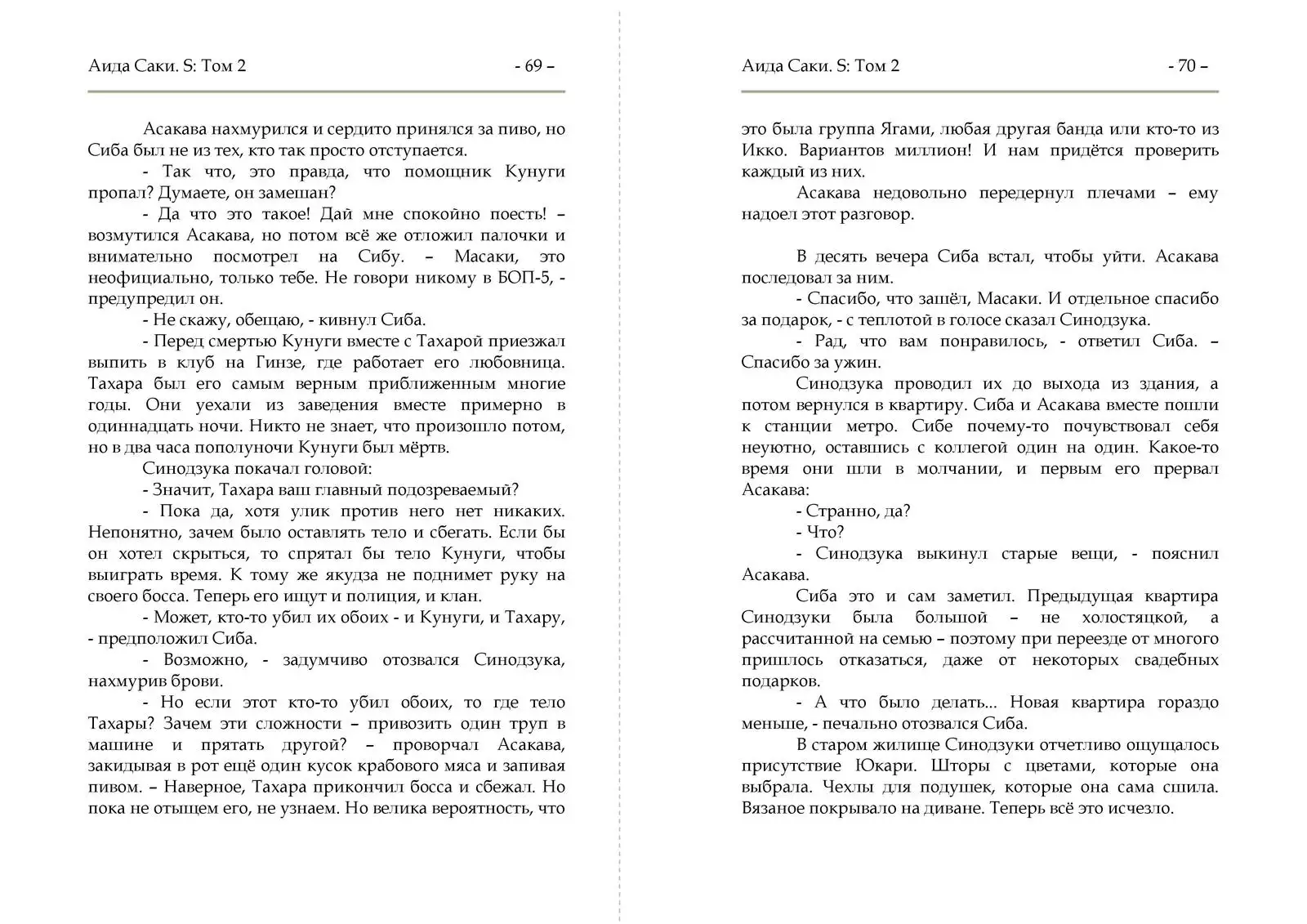 Аида Саки. S: Том 2 - 69 –

Асакава нахмурился и сердито принялся за пиво, но Сиба был не из тех, кто так просто отступается.

- Так что, это правда, что помощник Кунуги пропал? Думаете, он замешан?

- Да что это такое! Дай мне спокойно поесть! – возмутился Асакава, но потом всё же отложил палочки и внимательно посмотрел на Сибу. – Масаки, это неофициально, только тебе. Не говори никому в БОП-5, - предупредил он.

- Не скажу, обещаю, - кивнул Сиба.

- Перед смертью Кунуги вместе с Тахарой приезжал выпить в клуб на Гинзе, где работает его любовница. Тахара был его самым верным приближенным многие годы. Они уехали из заведения вместе примерно в одиннадцать ночи. Никто не знает, что произошло потом, но в два часа пополуночи Кунуги был мёртв.

Синодзука покачал головой:

- Значит, Тахара ваш главный подозреваемый?

- Пока да, хотя улик против него нет никаких. Непонятно, зачем было оставлять тело и сбегать. Если бы он хотел скрыться, то спрятал бы тело Кунуги, чтобы выиграть время. К тому же якудза не поднимет руку на своего босса. Теперь его ищут и полиция, и клан.

- Может, кто-то убил их обоих - и Кунуги, и Тахару, - предположил Сиба.

- Возможно, - задумчиво отозвался Синодзука, нахмурив брови.

- Но если этот кто-то убил обоих, то где тело Тахары? Зачем эти сложности – привозить один труп в машине и прятать другой? – проворчал Асакава, закидывая в рот ещё один кусок крабового мяса и запивая пивом. – Наверное, Тахара прикончил босса и сбежал. Но пока не отыщем его, не узнаем. Но велика вероятность, что

Аида Саки. S: Том 2 - 70 –

это была группа Ягами, любая другая банда или кто-то из Икко. Вариантов миллион! И нам придётся проверить каждый из них.

Асакава недовольно передернул плечами – ему надоел этот разговор.

В десять вечера Сиба встал, чтобы уйти. Асакава последовал за ним.

- Спасибо, что зашёл, Масаки. И отдельное спасибо за подарок, - с теплотой в голосе сказал Синодзука.

- Рад, что вам понравилось, - ответил Сиба. – Спасибо за ужин.

Синодзука проводил их до выхода из здания, а потом вернулся в квартиру. Сиба и Асакава вместе пошли к станции метро. Сибе почему-то почувствовал себя неуютно, оставшись с коллегой один на один. Какое-то время они шли в молчании, и первым его прервал Асакава:

- Странно, да?

- Что?

- Синодзука выкинул старые вещи, - пояснил Асакава.

Сиба это и сам заметил. Предыдущая квартира Синодзуки была большой – не холостяцкой, а рассчитанной на семью – поэтому при переезде от многого пришлось отказаться, даже от некоторых свадебных подарков.

- А что было делать... Новая квартира гораздо меньше, - печально отозвался Сиба.

В старом жилище Синодзуки отчетливо ощущалось присутствие Юкари. Шторы с цветами, которые она выбрала. Чехлы для подушек, которые она сама сшила. Вязаное покрывало на диване. Теперь всё это исчезло.